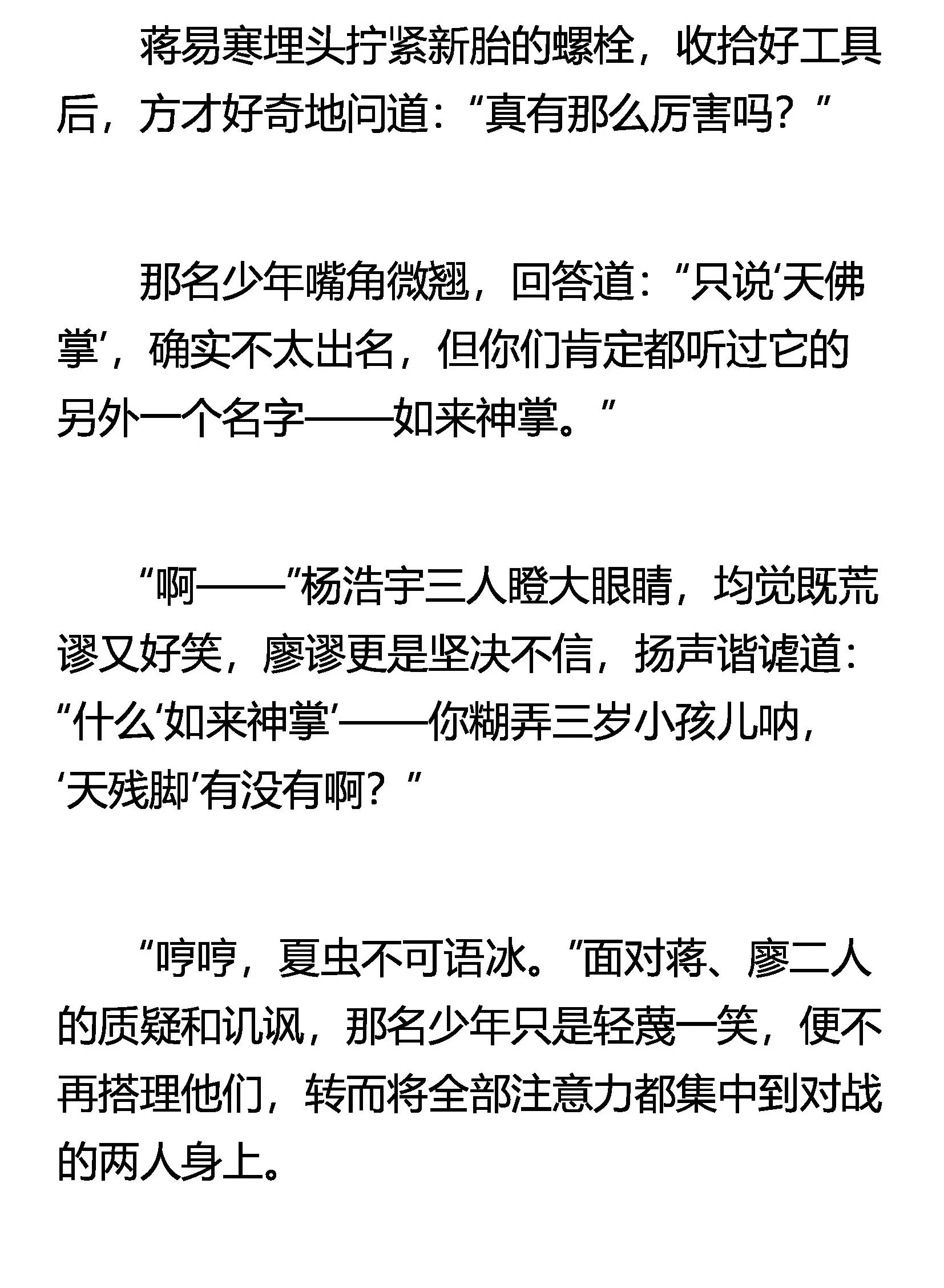 蒋易寒埋头拧紧新胎的螺栓，收拾好工具后，方才好奇地问道：“真有那么厉害吗？”

那名少年嘴角微翘，回答道：“只说‘天佛掌’，确实不太出名，但你们肯定都听过它的另外一个名字——如来神掌。”

“啊——”杨浩宇三人瞪大眼睛，均觉既荒谬又好笑，廖谬更是坚决不信，扬声谐谑道：“什么‘如来神掌’——你糊弄三岁小孩儿呐，‘天残脚’有没有啊？”

“哼哼，夏虫不可语冰。”面对蒋、廖二人的质疑和讥讽，那名少年只是轻蔑一笑，便不再搭理他们，转而将全部注意力都集中到对战的两人身上。